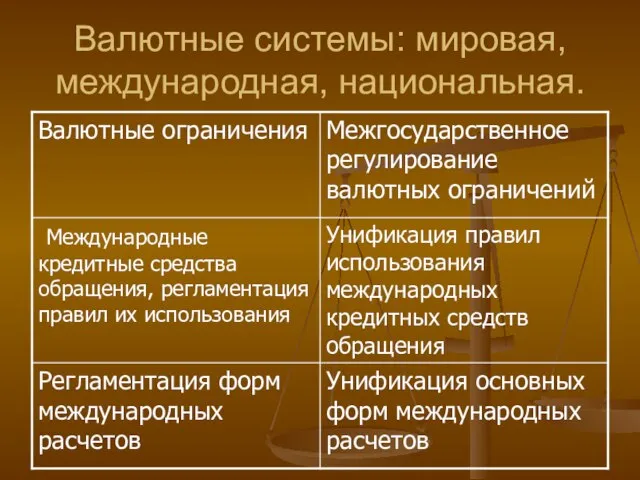 Валютные системы: мировая, международная, национальная.

| Валютные ограничения | Межгосударственное регулирование валютных ограничений |
|---|---|
| Международные кредитные средства обращения, регламентация правил их использования | Унификация правил использования международных кредитных средств обращения |
| Регламентация форм международных расчетов | Унификация основных форм международных расчетов |